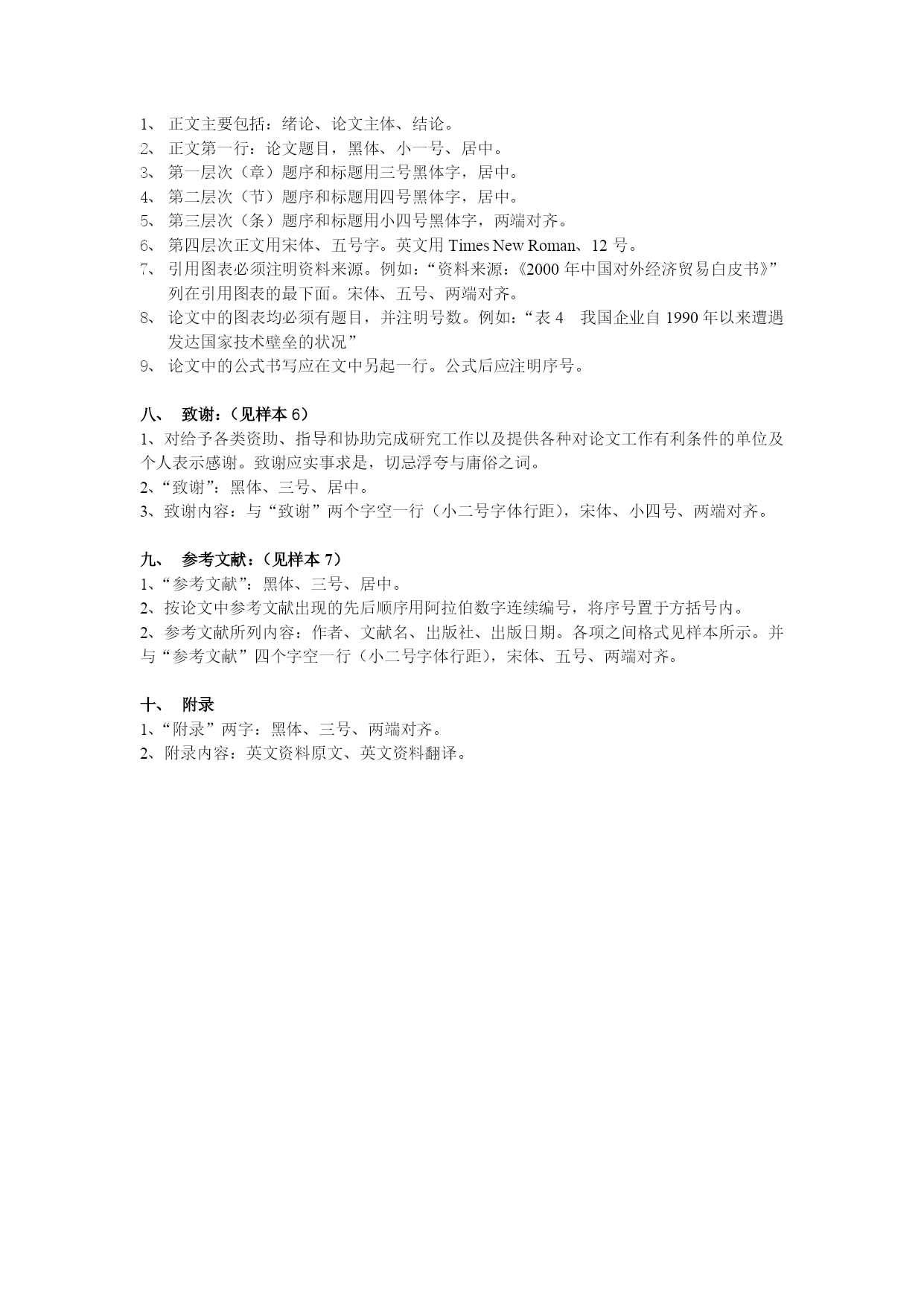 1、 正文主要包括：绪论、论文主体、结论。
2、 正文第一行：论文题目，黑体、小一号、居中。
3、 第一层次（章）题序和标题用三号黑体字，居中。
4、 第二层次（节）题序和标题用四号黑体字，居中。
5、 第三层次（条）题序和标题用小四号黑体字，两端对齐。
6、 第四层次正文用宋体、五号字。英文用 Times New Roman、12 号。
7、 引用图表必须注明资料来源。例如：“资料来源：《2000 年中国对外经济贸易白皮书》”列在引用图表的最下面。宋体、五号、两端对齐。
8、 论文中的图表均必须有题目，并注明号数。例如：“表 4 我国企业自 1990 年以来遭遇发达国家技术壁垒的状况”
9、 论文中的公式书写应在文中另起一行。公式后应注明序号。

八、 致谢：（见样本 6）
1、对给予各类资助、指导和协助完成研究工作以及提供各种对论文工作有利条件的单位及个人表示感谢。致谢应实事求是，切忌浮夸与庸俗之词。
2、“致谢”：黑体、三号、居中。
3、致谢内容：与“致谢”两个字空一行（小二号字体行距），宋体、小四号、两端对齐。

九、 参考文献：（见样本 7）
1、“参考文献”：黑体、三号、居中。
2、按论文中参考文献出现的先后顺序用阿拉伯数字连续编号，将序号置于方括号内。
2、参考文献所列内容：作者、文献名、出版社、出版日期。各项之间格式见样本所示。并与“参考文献”四个字空一行（小二号字体行距），宋体、五号、两端对齐。

十、 附录
1、“附录”两字：黑体、三号、两端对齐。
2、附录内容：英文资料原文、英文资料翻译。